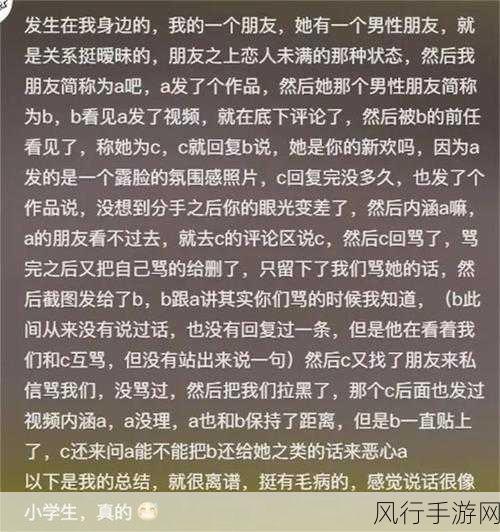 发生在我身边的，我的一个朋友，她有一个男性朋友，就是关系挺暧昧的，朋友之上恋人未满的那种状态，然后我朋友简称为a吧，a发了个作品，然后她那个男性朋友简称为b，b看见a发了视频，就在底下评论了，然后被b的前任看见了，称她为c，c就回复b说，她是你的新欢吗，因为a发的是一个露脸的氛围感照片，c回复完没多久，也发了个作品说，没想到分手之后你的眼光变差了，然后内涵a嘛，a的朋友看不过去，就去c的评论区说c，然后c回骂了，骂完之后又把自己骂的给删了，只留下了我们骂她的话，然后截图发给了b，b跟a讲其实你们骂的时候我知道，（b此间从来没有说过话，也没有回复过一条，但是他在看着我们和c互骂，但没有站出来说一句）然后c又找了朋友来私信骂我们，没骂过，然后把我们拉黑了，那个c后面也发过视频内涵a，a没理，a也和b保持了距离，但是b一直贴上了，c还来问a能不能把b还给她之类的话来恶心a
以下是我的总结，就很离谱，挺有毛病的，感觉说话很像小学生，真的

风行手游网